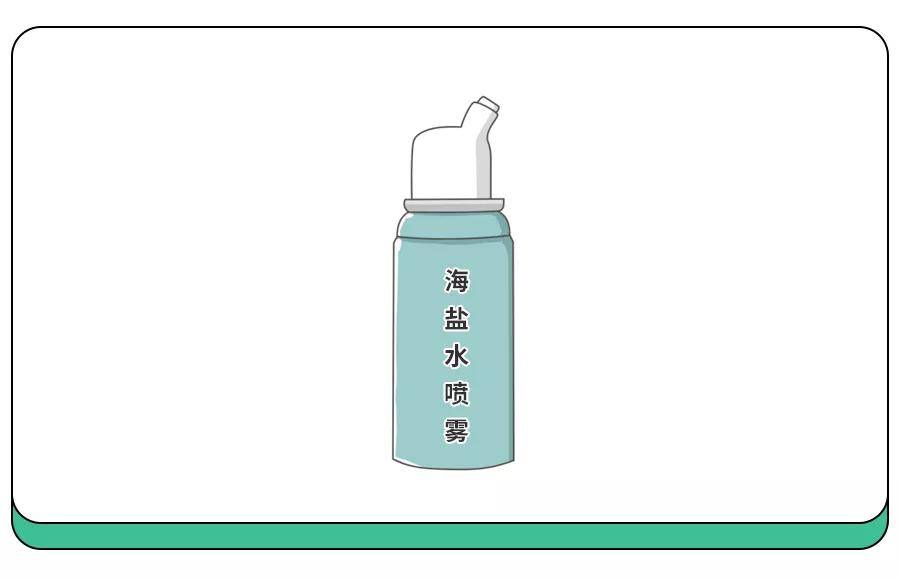 海盐水喷雾